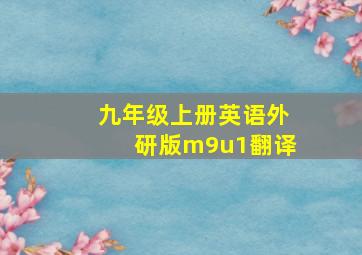 九年级上册英语外研版m9u1翻译